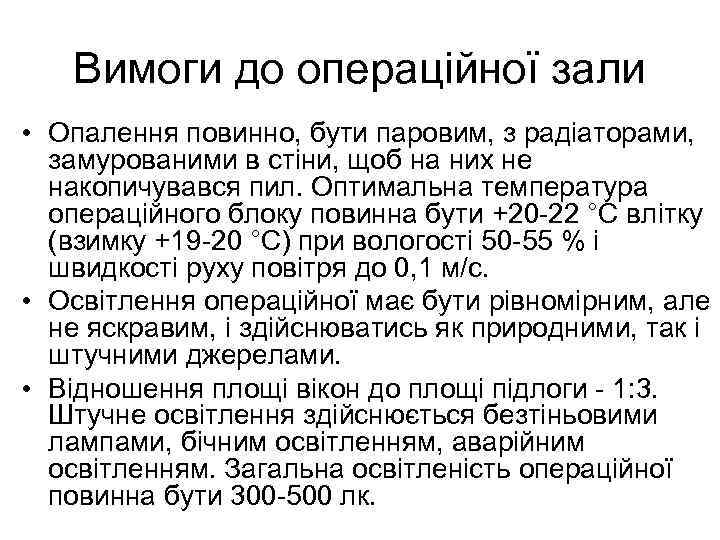 Вимоги до операційної зали

• Опалення повинно, бути паровим, з радіаторами, замурованими в стіни, щоб на них не накопичувався пил. Оптимальна температура операційного блоку повинна бути +20-22 °С влітку (взимку +19-20 °С) при вологості 50-55 % і швидкості руху повітря до 0,1 м/с.
• Освітлення операційної має бути рівномірним, але не яскравим, і здійснюватись як природними, так і штучними джерелами.
• Відношення площі вікон до площі підлоги - 1:3. Штучне освітлення здійснюється безтіньовими лампами, бічним освітленням, аварійним освітленням. Загальна освітленість операційної повинна бути 300-500 лк.